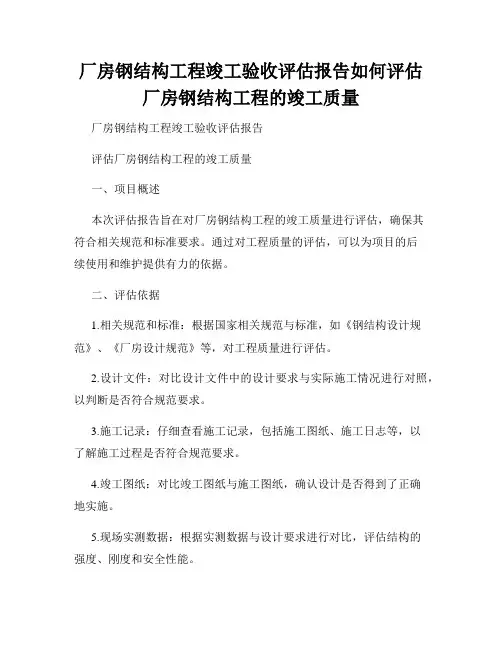 厂房钢结构工程竣工验收评估报告如何评估厂房钢结构工程的竣工质量

厂房钢结构工程竣工验收评估报告

评估厂房钢结构工程的竣工质量

一、项目概述

本次评估报告旨在对厂房钢结构工程的竣工质量进行评估，确保其符合相关规范和标准要求。通过对工程质量的评估，可以为项目的后续使用和维护提供有力的依据。

二、评估依据

1.相关规范和标准：根据国家相关规范与标准，如《钢结构设计规范》、《厂房设计规范》等，对工程质量进行评估。

2.设计文件：对比设计文件中的设计要求与实际施工情况进行对照，以判断是否符合规范要求。

3.施工记录：仔细查看施工记录，包括施工图纸、施工日志等，以了解施工过程是否符合规范要求。

4.竣工图纸：对比竣工图纸与施工图纸，确认设计是否得到了正确地实施。

5.现场实测数据：根据实测数据与设计要求进行对比，评估结构的强度、刚度和安全性能。